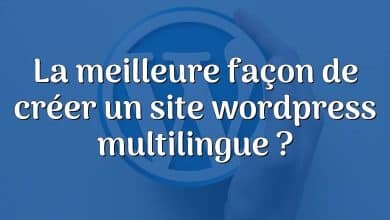 La meilleure façon de créer un site wordpress multilingue ?